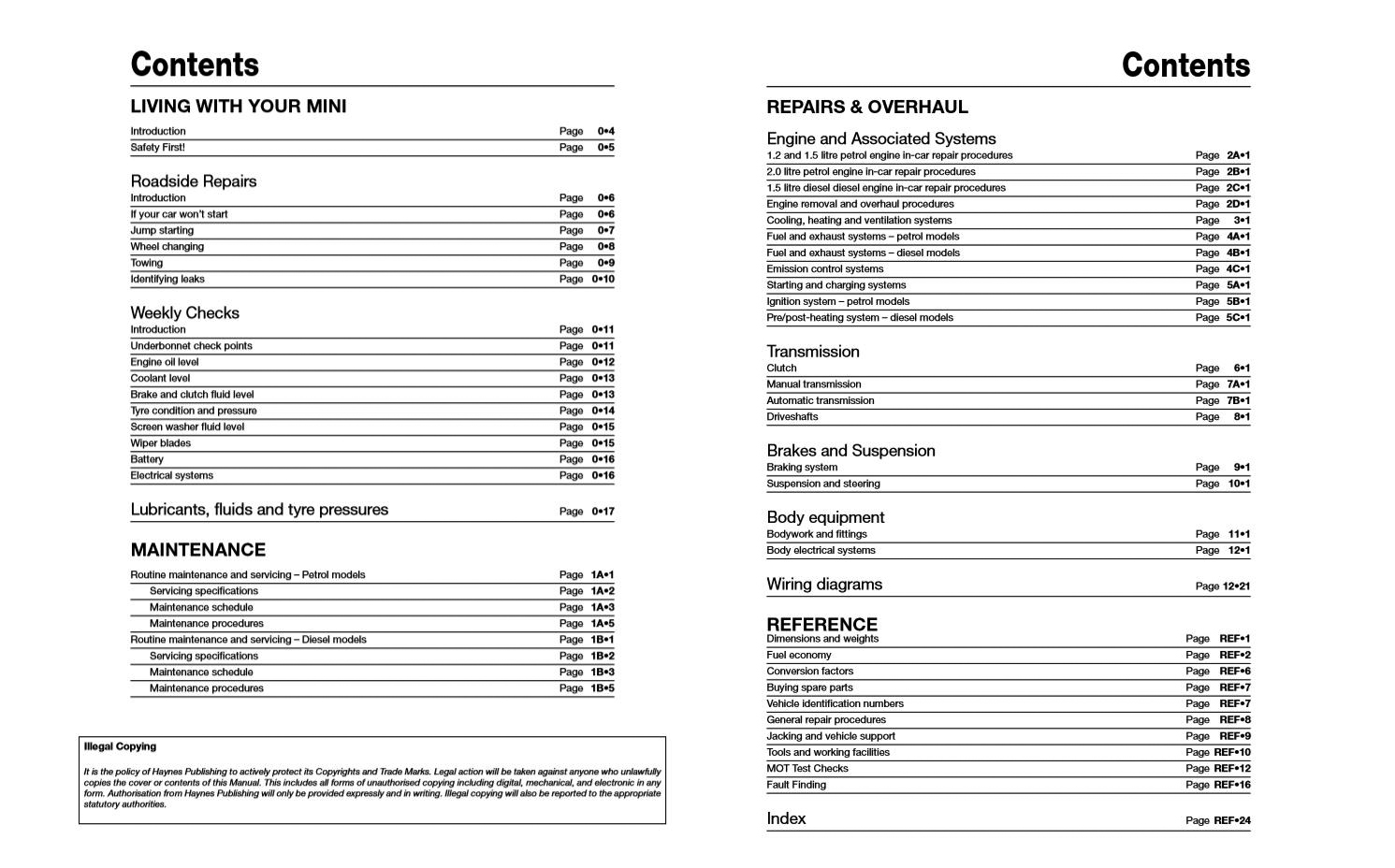 Contents

LIVING WITH YOUR MINI

Introduction Page 0•4
Safety First! Page 0•5

Roadside Repairs

Introduction Page 0•6
If your car won't start Page 0•6
Jump starting Page 0•7
Wheel changing Page 0•8
Towing Page 0•9
Identifying leaks Page 0•10

Weekly Checks

Introduction Page 0•11
Underbonnet check points Page 0•11
Engine oil level Page 0•12
Coolant level Page 0•13
Brake and clutch fluid level Page 0•13
Tyre condition and pressure Page 0•14
Screen washer fluid level Page 0•15
Wiper blades Page 0•15
Battery Page 0•16
Electrical systems Page 0•16

Lubricants, fluids and tyre pressures Page 0•17

MAINTENANCE

Routine maintenance and servicing – Petrol models Page 1A•1
Servicing specifications Page 1A•2
Maintenance schedule Page 1A•3
Maintenance procedures Page 1A•5
Routine maintenance and servicing – Diesel models Page 1B•1
Servicing specifications Page 1B•2
Maintenance schedule Page 1B•3
Maintenance procedures Page 1B•5

Illegal Copying

It is the policy of Haynes Publishing to actively protect its Copyrights and Trade Marks. Legal action will be taken against anyone who unlawfully copies the cover or contents of this Manual. This includes all forms of unauthorised copying including digital, mechanical, and electronic in any form. Authorisation from Haynes Publishing will only be provided expressly and in writing. Illegal copying will also be reported to the appropriate statutory authorities.

Contents

REPAIRS & OVERHAUL

Engine and Associated Systems

1.2 and 1.5 litre petrol engine in-car repair procedures Page 2A•1
2.0 litre petrol engine in-car repair procedures Page 2B•1
1.5 litre diesel diesel engine in-car repair procedures Page 2C•1
Engine removal and overhaul procedures Page 2D•1
Cooling, heating and ventilation systems Page 3•1
Fuel and exhaust systems – petrol models Page 4A•1
Fuel and exhaust systems – diesel models Page 4B•1
Emission control systems Page 4C•1
Starting and charging systems Page 5A•1
Ignition system – petrol models Page 5B•1
Pre/post-heating system – diesel models Page 5C•1

Transmission

Clutch Page 6•1
Manual transmission Page 7A•1
Automatic transmission Page 7B•1
Driveshafts Page 8•1

Brakes and Suspension

Braking system Page 9•1
Suspension and steering Page 10•1

Body equipment

Bodywork and fittings Page 11•1
Body electrical systems Page 12•1

Wiring diagrams Page 12•21

REFERENCE

Dimensions and weights Page REF•1
Fuel economy Page REF•2
Conversion factors Page REF•6
Buying spare parts Page REF•7
Vehicle identification numbers Page REF•7
General repair procedures Page REF•8
Jacking and vehicle support Page REF•9
Tools and working facilities Page REF•10
MOT Test Checks Page REF•12
Fault Finding Page REF•16

Index Page REF•24